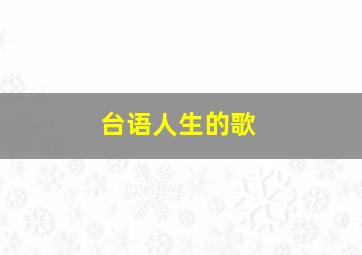 台语人生的歌